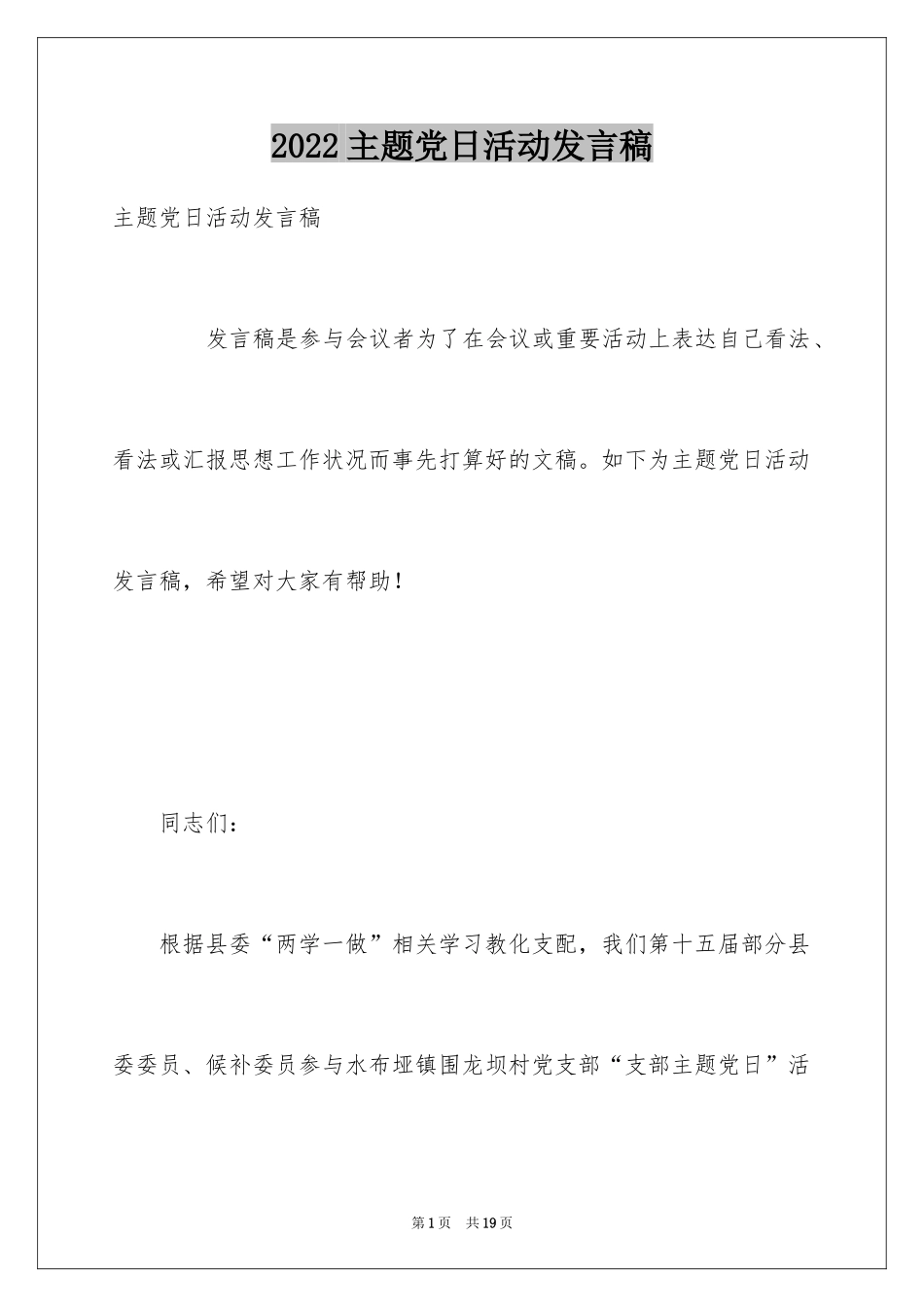 2022 主题党日活动发言稿

主题党日活动发言稿

发言稿是参与会议者为了在会议或重要活动上表达自己看法、看法或汇报思想工作状况而事先打算好的文稿。如下为主题党日活动发言稿，希望对大家有帮助！

同志们：

根据县委“两学一做”相关学习教化支配，我们第十五届部分县委委员、候补委员参与水布垭镇围龙坝村党支部“支部主题党日”活

第 1 页　共 19 页